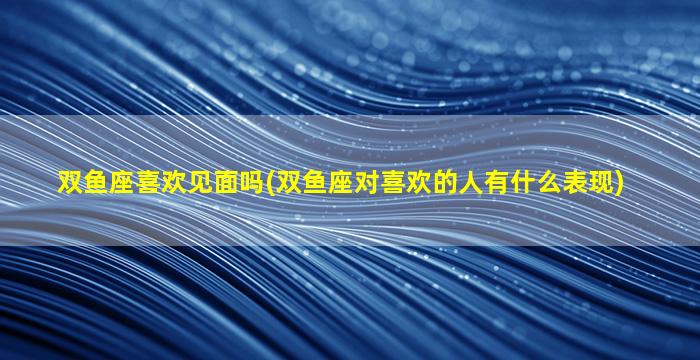 双鱼座喜欢见面吗(双鱼座对喜欢的人有什么表现)